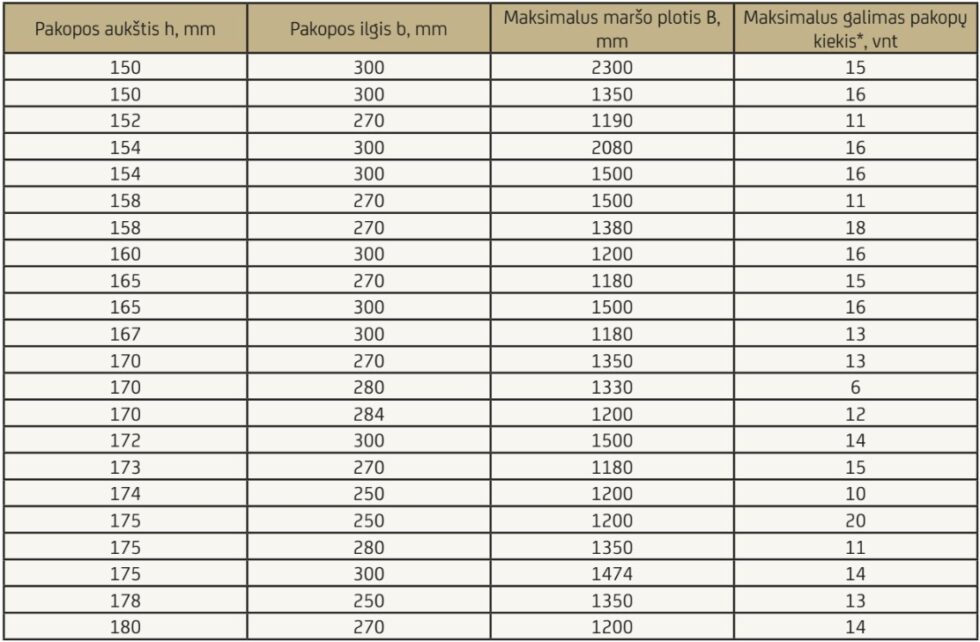 | Pakopos aukštis h, mm | Pakopos ilgis b, mm | Maksimalus maršo plotis B, mm | Maksimalus galimas pakopų kiekis*, vnt |
|---|---|---|---|
| 150 | 300 | 2300 | 15 |
| 150 | 300 | 1350 | 16 |
| 152 | 270 | 1190 | 11 |
| 154 | 300 | 2080 | 16 |
| 154 | 300 | 1500 | 16 |
| 158 | 270 | 1500 | 11 |
| 158 | 270 | 1380 | 18 |
| 160 | 300 | 1200 | 16 |
| 165 | 270 | 1180 | 15 |
| 165 | 300 | 1500 | 16 |
| 167 | 300 | 1180 | 13 |
| 170 | 270 | 1350 | 13 |
| 170 | 280 | 1330 | 6 |
| 170 | 284 | 1200 | 12 |
| 172 | 300 | 1500 | 14 |
| 173 | 270 | 1180 | 15 |
| 174 | 250 | 1200 | 10 |
| 175 | 250 | 1200 | 20 |
| 175 | 280 | 1350 | 11 |
| 175 | 300 | 1474 | 14 |
| 178 | 250 | 1350 | 13 |
| 180 | 270 | 1200 | 14 |